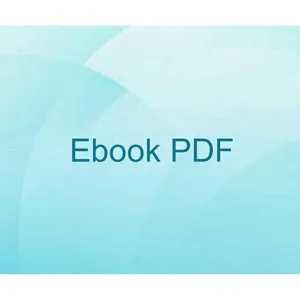 Ebook PDF